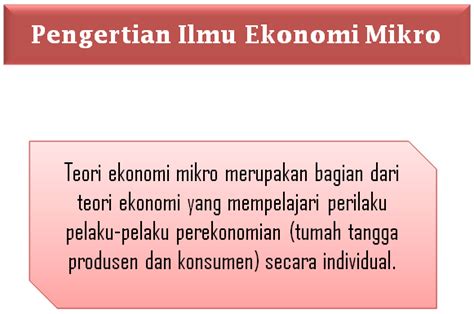 Pengertian Ilmu Ekonomi Mikro

Teori ekonomi mikro merupakan bagian dari teori ekonomi yang mempelajari perilaku pelaku-pelaku perekonomian (tumah tangga produsen dan konsumen) secara individual.